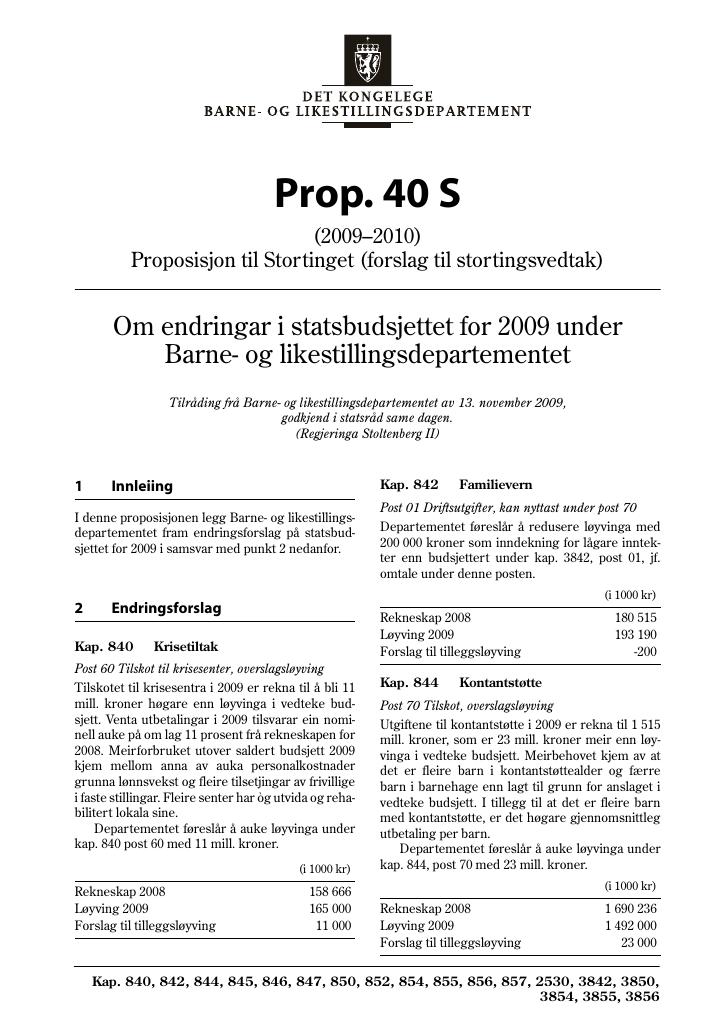 DET KONGELEGE
BARNE- OG LIKESTILLINGSDEPARTEMENT

Prop. 40 S

(2009–2010)
Proposisjon til Stortinget (forslag til stortingsvedtak)

Om endringar i statsbudsjettet for 2009 under Barne- og likestillingsdepartementet

Tilråding frå Barne- og likestillingsdepartementet av 13. november 2009, godkjend i statsråd same dagen.
(Regjeringa Stoltenberg II)

1 Innleiing

I denne proposisjonen legg Barne- og likestillingsdepartementet fram endringsforslag på statsbudsjettet for 2009 i samsvar med punkt 2 nedanfor.

2 Endringsforslag

Kap. 840 Krisetiltak

Post 60 Tilskot til krisesenter, overslagsløyving

Tilskotet til krisesentra i 2009 er rekna til å bli 11 mill. kroner høgare enn løyvinga i vedteke budsjett. Venta utbetalingar i 2009 tilsvarar ein nominell auke på om lag 11 prosent frå rekneskapen for 2008. Meirforbruket utover saldert budsjett 2009 kjem mellom anna av auka personalkostnader grunna lønnsvekst og fleire tilsetjingar av frivillige i faste stillingar. Fleire senter har òg utvida og rehabilitert lokala sine.

Departementet føreslår å auke løyvinga under kap. 840 post 60 med 11 mill. kroner.

(i 1000 kr)

| | |
|---|---|
| Rekneskap 2008 | 158 666 |
| Løyving 2009 | 165 000 |
| Forslag til tilleggsløyving | 11 000 |

Kap. 842 Familievern

Post 01 Driftsutgifter, kan nyttast under post 70

Departementet føreslår å redusere løyvinga med 200 000 kroner som inndekning for lågare inntekter enn budsjettert under kap. 3842, post 01, jf. omtale under denne posten.

(i 1000 kr)

| | |
|---|---|
| Rekneskap 2008 | 180 515 |
| Løyving 2009 | 193 190 |
| Forslag til tilleggsløyving | -200 |

Kap. 844 Kontantstøtte

Post 70 Tilskot, overslagsløyving

Utgiftene til kontantstøtte i 2009 er rekna til 1 515 mill. kroner, som er 23 mill. kroner meir enn løyvinga i vedteke budsjett. Meirbehovet kjem av at det er fleire barn i kontantstøttealder og færre barn i barnehage enn lagt til grunn for anslaget i vedteke budsjett. I tillegg til at det er fleire barn med kontantstøtte, er det høgare gjennomsnittleg utbetaling per barn.

Departementet føreslår å auke løyvinga under kap. 844, post 70 med 23 mill. kroner.

(i 1000 kr)

| | |
|---|---|
| Rekneskap 2008 | 1 690 236 |
| Løyving 2009 | 1 492 000 |
| Forslag til tilleggsløyving | 23 000 |

Kap. 840, 842, 844, 845, 846, 847, 850, 852, 854, 855, 856, 857, 2530, 3842, 3850, 3854, 3855, 3856